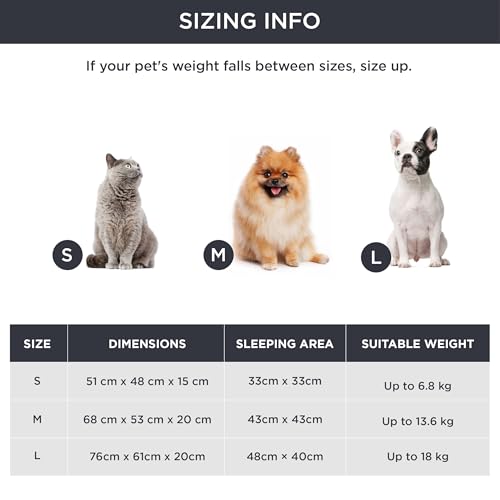 SIZING INFO

If your pet's weight falls between sizes, size up.

S

M

L

| SIZE | DIMENSIONS | SLEEPING AREA | SUITABLE WEIGHT |
|---|---|---|---|
| S | 51 cm x 48 cm x 15 cm | 33cm x 33cm | Up to 6.8 kg |
| M | 68 cm x 53 cm x 20 cm | 43cm x 43cm | Up to 13.6 kg |
| L | 76cm x 61cm x 20cm | 48cm × 40cm | Up to 18 kg |